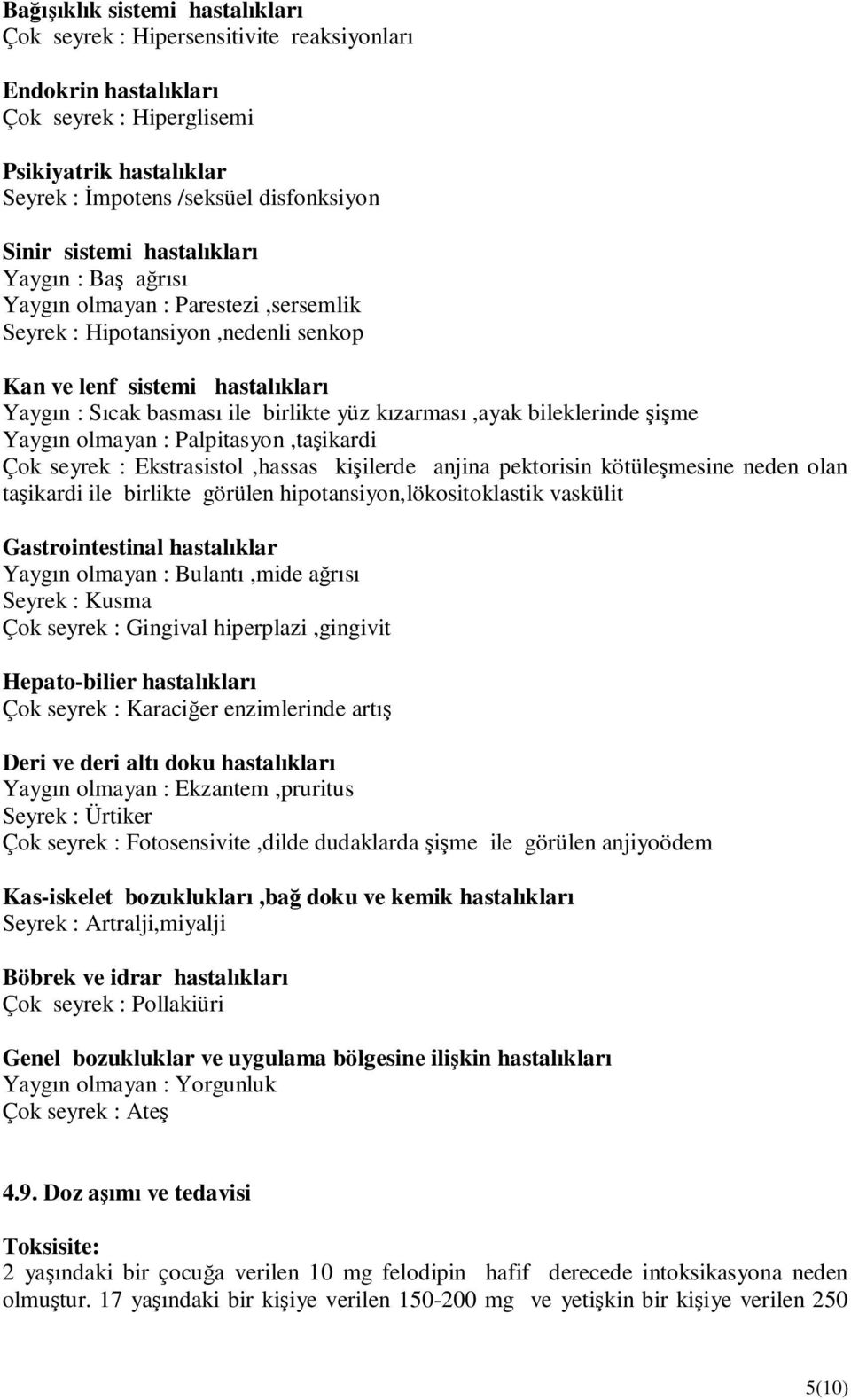 Bağışıklık sistemi hastalıkları
Çok seyrek : Hipersensitivite reaksiyonları

Endokrin hastalıkları
Çok seyrek : Hiperglisemi

Psikiyatrik hastalıklar
Seyrek : İmpotens /seksüel disfonksiyon

Sinir sistemi hastalıkları
Yaygın : Baş ağrısı
Yaygın olmayan : Parestezi ,sersemlik
Seyrek : Hipotansiyon ,nedenli senkop

Kan ve lenf sistemi hastalıkları
Yaygın : Sıcak basması ile birlikte yüz kızarması ,ayak bileklerinde şişme
Yaygın olmayan : Palpitasyon ,taşikardi
Çok seyrek : Ekstrasistol ,hassas kişilerde anjina pektorisin kötüleşmesine neden olan taşikardi ile birlikte görülen hipotansiyon,lökositoklastik vaskülit

Gastrointestinal hastalıklar
Yaygın olmayan : Bulantı ,mide ağrısı
Seyrek : Kusma
Çok seyrek : Gingival hiperplazi ,gingivit

Hepato-bilier hastalıkları
Çok seyrek : Karaciğer enzimlerinde artış

Deri ve deri altı doku hastalıkları
Yaygın olmayan : Ekzantem ,pruritus
Seyrek : Ürtiker
Çok seyrek : Fotosensivite ,dilde dudaklarda şişme ile görülen anjiyoödem

Kas-iskelet bozuklukları ,bağ doku ve kemik hastalıkları
Seyrek : Artralji,miyalji

Böbrek ve idrar hastalıkları
Çok seyrek : Pollakiüri

Genel bozukluklar ve uygulama bölgesine ilişkin hastalıkları
Yaygın olmayan : Yorgunluk
Çok seyrek : Ateş

4.9. Doz aşımı ve tedavisi

Toksisite:
2 yaşındaki bir çocuğa verilen 10 mg felodipin hafif derecede intoksikasyona neden olmuştur. 17 yaşındaki bir kişiye verilen 150-200 mg ve yetişkin bir kişiye verilen 250

5(10)